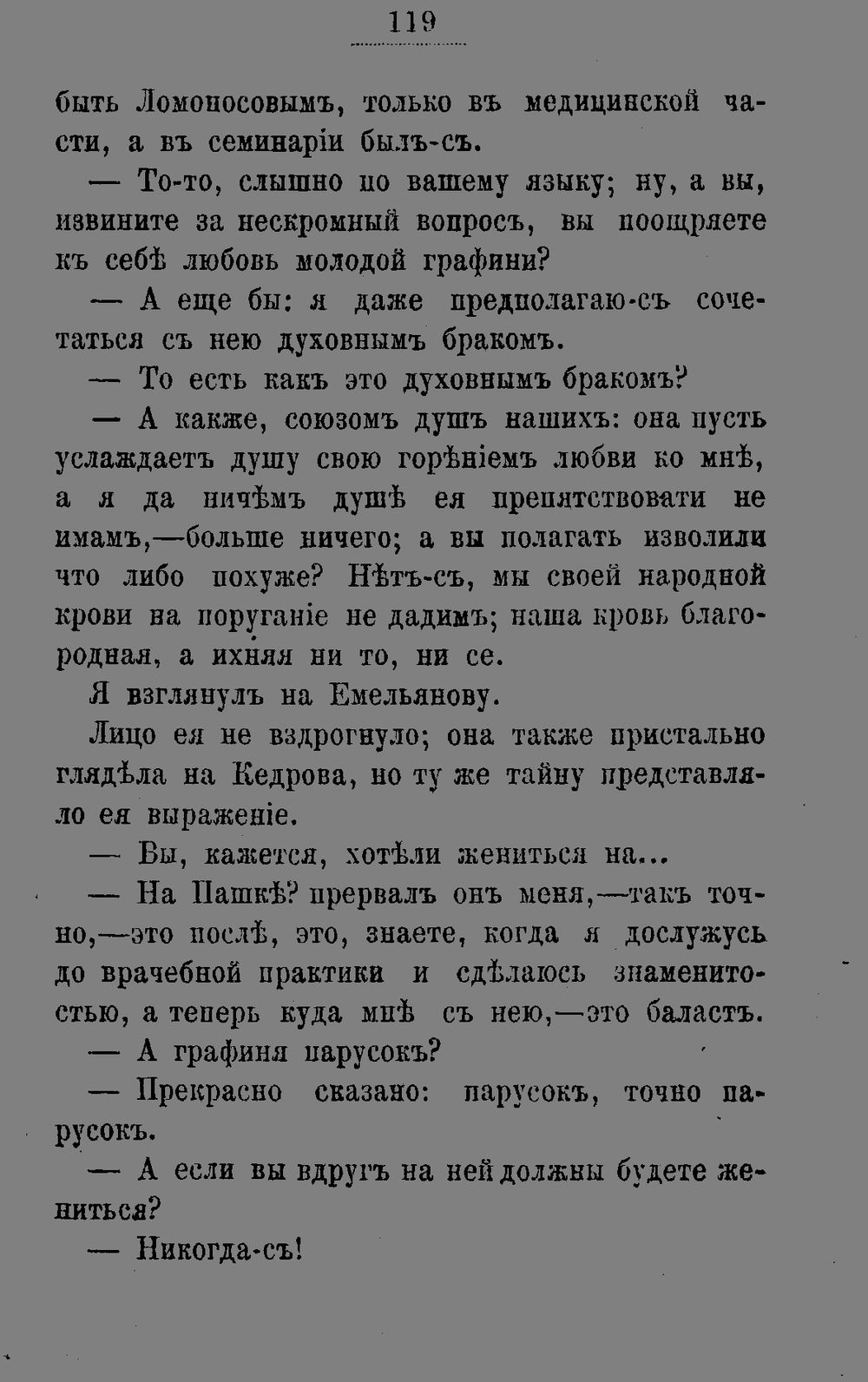 119

быть Ломоносовымъ, только въ медицинской части, а въ семинаріи былъ-съ.

— То-то, слышно по вашему языку; ну, а вы, извините за нескромный вопросъ, вы поощряете къ себѣ любовь молодой графини?

— А еще бы: я даже предполагаю-съ сочетаться съ нею духовнымъ бракомъ.

— То есть какъ это духовнымъ бракомъ?

— А какже, союзомъ душъ нашихъ: она пусть услаждаетъ душу свою горѣніемъ любви ко мнѣ, а я да ничѣмъ душѣ ея препятствовати не имамъ,—больше ничего; а вы полагать изволили что либо похуже? Нѣтъ-съ, мы своей народной крови на поруганіе не дадимъ; наша кровь благородная, а ихняя ни то, ни се.

Я взглянулъ на Емельянову.

Лицо ея не вздрогнуло; она также пристально глядѣла на Кедрова, но ту же тайну представляло ея выраженіе.

— Вы, кажется, хотѣли жениться на...

— На Пашкѣ? прервалъ онъ меня,—такъ точно,—это послѣ, это, знаете, когда я дослужусь до врачебной практики и сдѣлаюсь знаменитостью, а теперь куда мнѣ съ нею,—это баластъ.

— А графиня парусокъ?

— Прекрасно сказано: парусокъ, точно парусокъ.

— А если вы вдругъ на ней должны будете жениться?

— Никогда-съ!